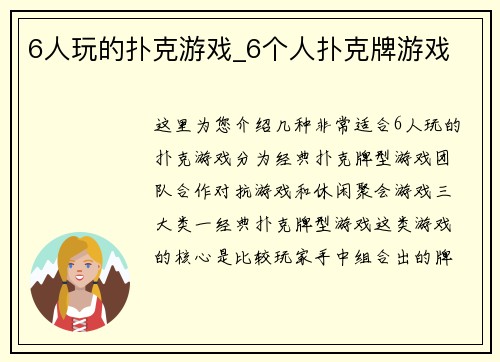 6人玩的扑克游戏_6个人扑克牌游戏

这里为您介绍几种非常适合6人玩的扑克游戏分为经典扑克牌型游戏团队合作对抗游戏和休闲聚会游戏三大类一经典扑克牌型游戏这类游戏的核心是比较玩家手中组合出的牌